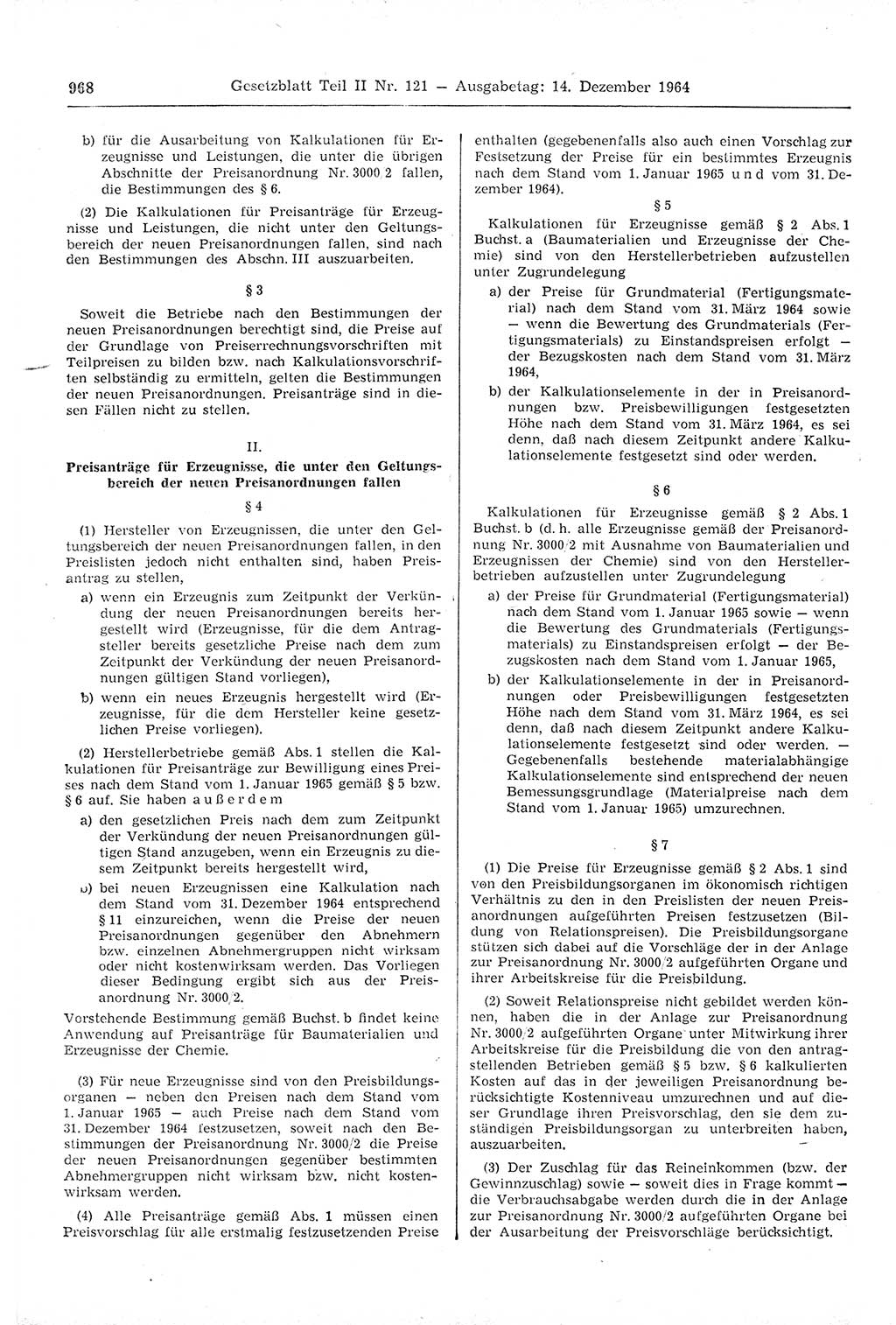 968 Gesetzblatt Teil II Nr. 121 — Ausgabetag: 14. Dezember 1964

b) für die Ausarbeitung von Kalkulationen für Erzeugnisse und Leistungen, die unter die übrigen Abschnitte der Preisanordnung Nr. 3000/2 fallen, die Bestimmungen des § 6.

(2) Die Kalkulationen für Preisanträge für Erzeugnisse und Leistungen, die nicht unter den Geltungsbereich der neuen Preisanordnungen fallen, sind nach den Bestimmungen des Abschn. III auszuarbeiten.

§ 3

Soweit die Betriebe nach den Bestimmungen der neuen Preisanordnungen berechtigt sind, die Preise auf der Grundlage von Preiserrechnungsvorschriften mit Teilpreisen zu bilden bzw. nach Kalkulationsvorschriften selbständig zu ermitteln, gelten die Bestimmungen der neuen Preisanordnungen. Preisanträge sind in diesen Fällen nicht zu stellen.

II.

Preisanträge für Erzeugnisse, die unter den Geltungsbereich der neuen Preisanordnungen fallen

§ 4

(1) Hersteller von Erzeugnissen, die unter den Geltungsbereich der neuen Preisanordnungen fallen, in den Preislisten jedoch nicht enthalten sind, haben Preisantrag zu stellen,

a) wenn ein Erzeugnis zum Zeitpunkt der Verkündung der neuen Preisanordnungen bereits hergestellt wird (Erzeugnisse, für die dem Antragsteller bereits gesetzliche Preise nach dem zum Zeitpunkt der Verkündung der neuen Preisanordnungen gültigen Stand vorliegen),

b) wenn ein neues Erzeugnis hergestellt wird (Erzeugnisse, für die dem Hersteller keine gesetzlichen Preise vorliegen).

(2) Herstellerbetriebe gemäß Abs. 1 stellen die Kalkulationen für Preisanträge zur Bewilligung eines Preises nach dem Stand vom 1. Januar 1965 gemäß § 5 bzw. § 6 auf. Sie haben außerdem

a) den gesetzlichen Preis nach dem zum Zeitpunkt der Verkündung der neuen Preisanordnungen gültigen Stand anzugeben, wenn ein Erzeugnis zu diesem Zeitpunkt bereits hergestellt wird,

b) bei neuen Erzeugnissen eine Kalkulation nach dem Stand vom 31. Dezember 1964 entsprechend § 11 einzureichen, wenn die Preise der neuen Preisanordnungen gegenüber den Abnehmern bzw. einzelnen Abnehmergruppen nicht wirksam oder nicht kostenwirksam werden. Das Vorliegen dieser Bedingung ergibt sich aus der Preisanordnung Nr. 3000/2.

Vorstehende Bestimmung gemäß Buchst. b findet keine Anwendung auf Preisanträge für Baumaterialien und Erzeugnisse der Chemie.

(3) Für neue Erzeugnisse sind von den Preisbildungsorganen — neben den Preisen nach dem Stand vom 1. Januar 1965 — auch Preise nach dem Stand vom 31. Dezember 1964 festzusetzen, soweit nach den Bestimmungen der Preisanordnung Nr. 3000/2 die Preise der neuen Preisanordnungen gegenüber bestimmten Abnehmergruppen nicht wirksam bzw. nicht kostenwirksam werden.

(4) Alle Preisanträge gemäß Abs. 1 müssen einen Preisvorschlag für alle erstmalig festzusetzenden Preise enthalten (gegebenenfalls also auch einen Vorschlag zur Festsetzung der Preise für ein bestimmtes Erzeugnis nach dem Stand vom 1. Januar 1965 und vom 31. Dezember 1964).

§ 5

Kalkulationen für Erzeugnisse gemäß § 2 Abs. 1 Buchst. a (Baumaterialien und Erzeugnisse der Chemie) sind von den Herstellerbetrieben aufzustellen unter Zugrundelegung

a) der Preise für Grundmaterial (Fertigungsmaterial) nach dem Stand vom 31. März 1964 sowie — wenn die Bewertung des Grundmaterials (Fertigungsmaterials) zu Einstandspreisen erfolgt — der Bezugskosten nach dem Stand vom 31. März 1964,

b) der Kalkulationselemente in der in Preisanordnungen bzw. Preisbewilligungen festgesetzten Höhe nach dem Stand vom 31. März 1964, es sei denn, daß nach diesem Zeitpunkt andere Kalkulationselemente festgesetzt sind oder werden.

§ 6

Kalkulationen für Erzeugnisse gemäß § 2 Abs. 1 Buchst. b (d. h. alle Erzeugnisse gemäß der Preisanordnung Nr. 3000/2 mit Ausnahme von Baumaterialien und Erzeugnissen der Chemie) sind von den Herstellerbetrieben aufzustellen unter Zugrundelegung

a) der Preise für Grundmaterial (Fertigungsmaterial) nach dem Stand vom 1. Januar 1965 sowie — wenn die Bewertung des Grundmaterials (Fertigungsmaterials) zu Einstandspreisen erfolgt — der Bezugskosten nach dem Stand vom 1. Januar 1965,

b) der Kalkulationselemente in der in Preisanordnungen oder Preisbewilligungen festgesetzten Höhe nach dem Stand vom 31. März 1964, es sei denn, daß nach diesem Zeitpunkt andere Kalkulationselemente festgesetzt sind oder werden. — Gegebenenfalls bestehende materialabhängige Kalkulationselemente sind entsprechend der neuen Bemessungsgrundlage (Materialpreise nach dem Stand vom 1. Januar 1965) umzurechnen.

§ 7

(1) Die Preise für Erzeugnisse gemäß § 2 Abs. 1 sind von den Preisbildungsorganen im ökonomisch richtigen Verhältnis zu den in den Preislisten der neuen Preisanordnungen aufgeführten Preisen festzusetzen (Bildung von Relationspreisen). Die Preisbildungsorgane stützen sich dabei auf die Vorschläge der in der Anlage zur Preisanordnung Nr. 3000/2 aufgeführten Organe und ihrer Arbeitskreise für die Preisbildung.

(2) Soweit Relationspreise nicht gebildet werden können, haben die in der Anlage zur Preisanordnung Nr. 3000/2 aufgeführten Organe unter Mitwirkung ihrer Arbeitskreise für die Preisbildung die von den antragstellenden Betrieben gemäß § 5 bzw. § 6 kalkulierten Kosten auf das in der jeweiligen Preisanordnung berücksichtigte Kostenniveau umzurechnen und auf dieser Grundlage ihren Preisvorschlag, den sie dem zuständigen Preisbildungsorgan zu unterbreiten haben, auszuarbeiten.

(3) Der Zuschlag für das Reineinkommen (bzw. der Gewinnzuschlag) sowie — soweit dies in Frage kommt — die Verbrauchsabgabe werden durch die in der Anlage zur Preisanordnung Nr. 3000/2 aufgeführten Organe bei der Ausarbeitung der Preisvorschläge berücksichtigt.